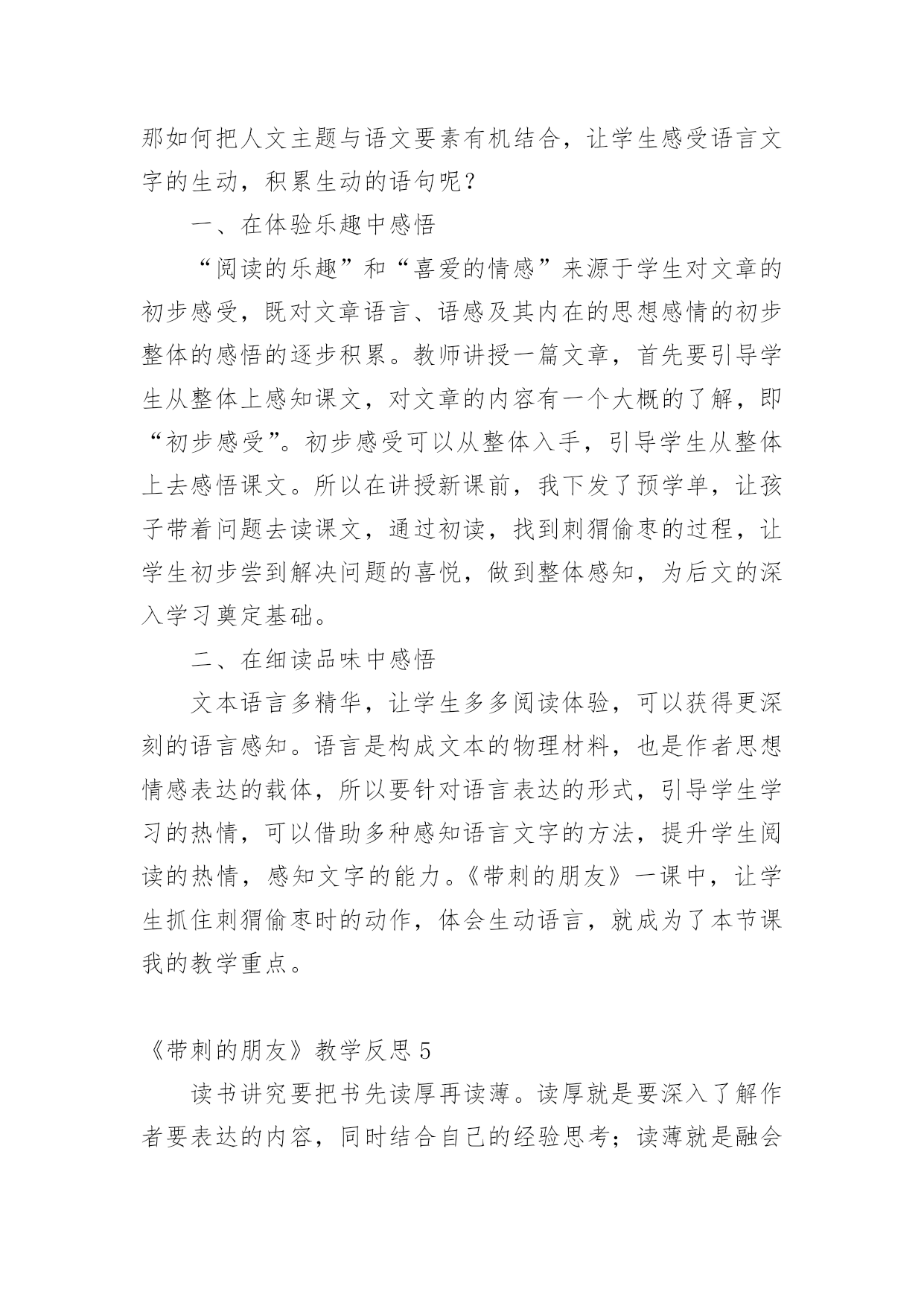 那如何把人文主题与语文要素有机结合，让学生感受语言文字的生动，积累生动的语句呢？

一、在体验乐趣中感悟

“阅读的乐趣”和“喜爱的情感”来源于学生对文章的初步感受，既对文章语言、语感及其内在的思想感情的初步整体的感悟的逐步积累。教师讲授一篇文章，首先要引导学生从整体上感知课文，对文章的内容有一个大概的了解，即“初步感受”。初步感受可以从整体入手，引导学生从整体上去感悟课文。所以在讲授新课前，我下发了预学单，让孩子带着问题去读课文，通过初读，找到刺猬偷枣的过程，让学生初步尝到解决问题的喜悦，做到整体感知，为后文的深入学习奠定基础。

二、在细读品味中感悟

文本语言多精华，让学生多多阅读体验，可以获得更深刻的语言感知。语言是构成文本的物理材料，也是作者思想情感表达的载体，所以要针对语言表达的形式，引导学生学习的热情，可以借助多种感知语言文字的方法，提升学生阅读的热情，感知文字的能力。《带刺的朋友》一课中，让学生抓住刺猬偷枣时的动作，体会生动语言，就成为了本节课我的教学重点。

《带刺的朋友》教学反思 5

读书讲究要把书先读厚再读薄。读厚就是要深入了解作者要表达的内容，同时结合自己的经验思考；读薄就是融会